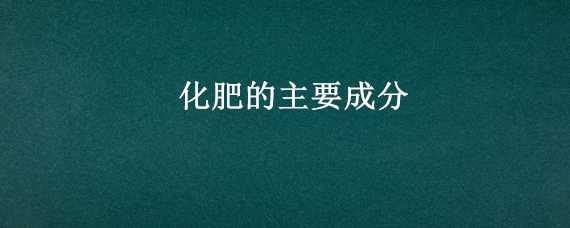 化肥的主要成分